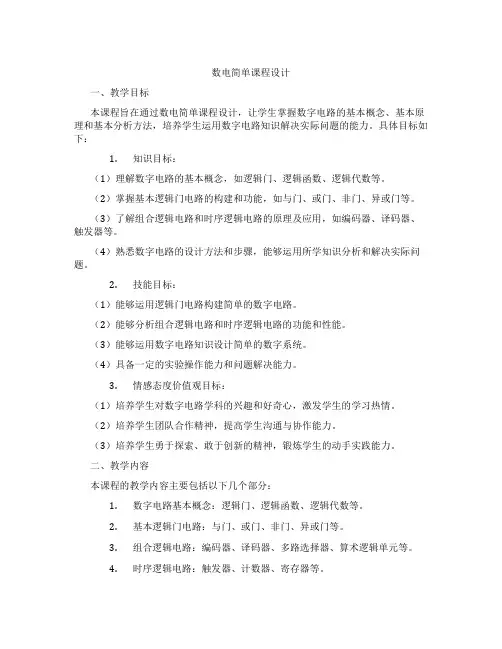 数电简单课程设计

一、教学目标

本课程旨在通过数电简单课程设计，让学生掌握数字电路的基本概念、基本原理和基本分析方法，培养学生运用数字电路知识解决实际问题的能力。具体目标如下：

1. 知识目标：

（1）理解数字电路的基本概念，如逻辑门、逻辑函数、逻辑代数等。

（2）掌握基本逻辑门电路的构建和功能，如与门、或门、非门、异或门等。

（3）了解组合逻辑电路和时序逻辑电路的原理及应用，如编码器、译码器、触发器等。

（4）熟悉数字电路的设计方法和步骤，能够运用所学知识分析和解决实际问题。

2. 技能目标：

（1）能够运用逻辑门电路构建简单的数字电路。

（2）能够分析组合逻辑电路和时序逻辑电路的功能和性能。

（3）能够运用数字电路知识设计简单的数字系统。

（4）具备一定的实验操作能力和问题解决能力。

3. 情感态度价值观目标：

（1）培养学生对数字电路学科的兴趣和好奇心，激发学生的学习热情。

（2）培养学生团队合作精神，提高学生沟通与协作能力。

（3）培养学生勇于探索、敢于创新的精神，锻炼学生的动手实践能力。

二、教学内容

本课程的教学内容主要包括以下几个部分：

1. 数字电路基本概念：逻辑门、逻辑函数、逻辑代数等。

2. 基本逻辑门电路：与门、或门、非门、异或门等。

3. 组合逻辑电路：编码器、译码器、多路选择器、算术逻辑单元等。

4. 时序逻辑电路：触发器、计数器、寄存器等。